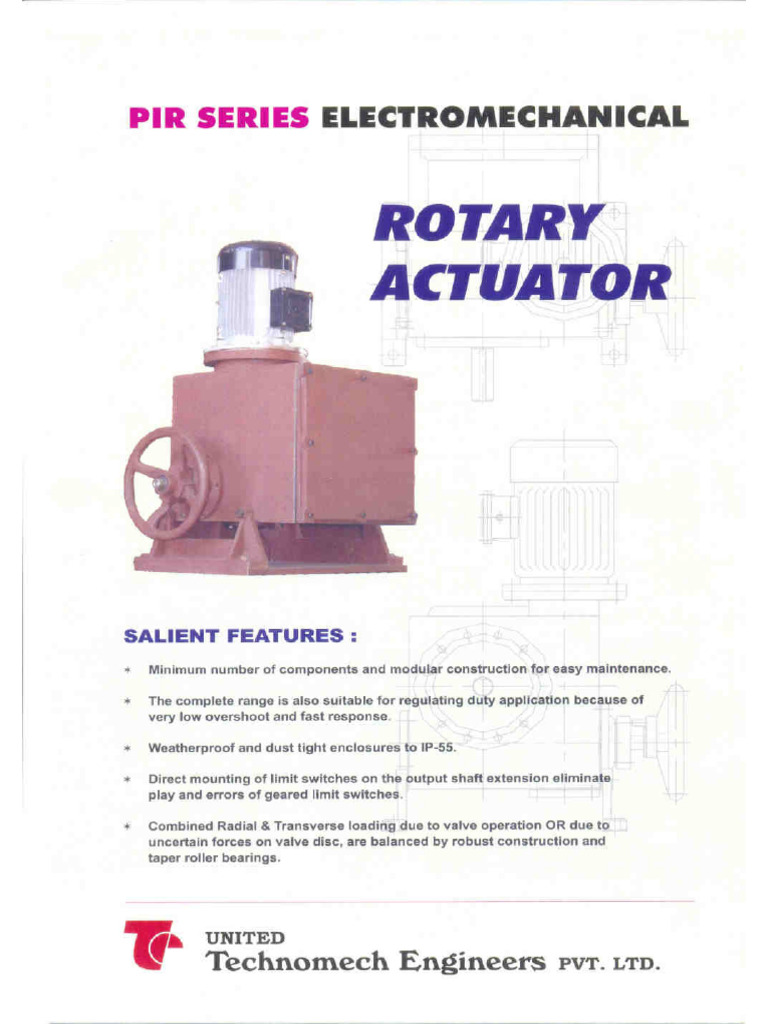 PIR SERIES ELECTROMECHANICAL

ROTARY ACTUATOR

SALIENT FEATURES :

* Minimum number of components and modular construction for easy maintenance.

* The complete range is also suitable for regulating duty application because of very low overshoot and fast response.

* Weatherproof and dust tight enclosures to IP-55.

* Direct mounting of limit switches on the output shaft extension eliminate play and errors of geared limit switches.

* Combined Radial & Transverse loading due to valve operation OR due to uncertain forces on valve disc, are balanced by robust construction and taper roller bearings.

UNITED
Technomech Engineers PVT. LTD.